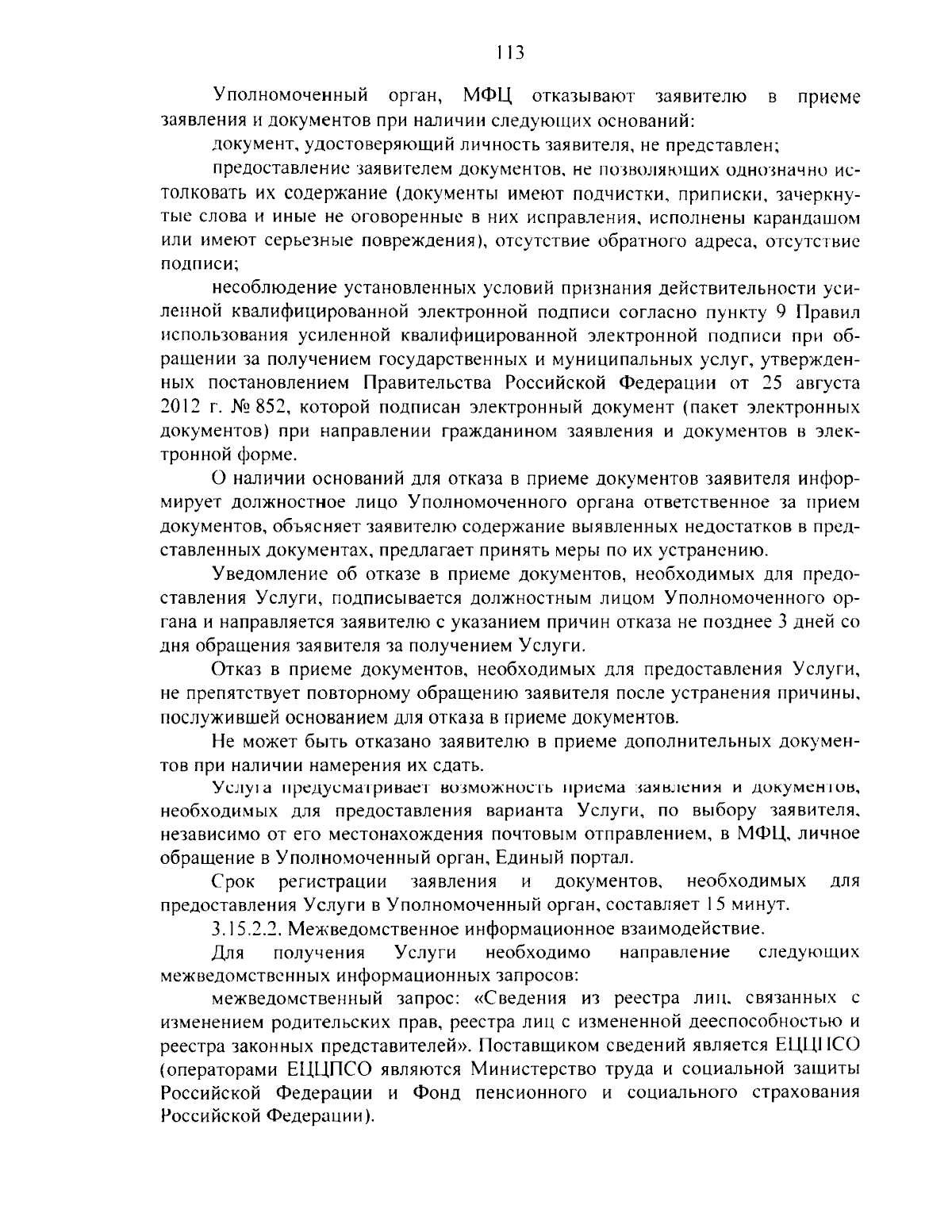 113

Уполномоченный орган, МФЦ отказывают заявителю в приеме заявления и документов при наличии следующих оснований:

документ, удостоверяющий личность заявителя, не представлен;

предоставление заявителем документов, не позволяющих однозначно истолковать их содержание (документы имеют подчистки, приписки, зачеркнутые слова и иные не оговоренные в них исправления, исполнены карандашом или имеют серьезные повреждения), отсутствие обратного адреса, отсутствие подписи;

несоблюдение установленных условий признания действительности усиленной квалифицированной электронной подписи согласно пункту 9 Правил использования усиленной квалифицированной электронной подписи при обращении за получением государственных и муниципальных услуг, утвержденных постановлением Правительства Российской Федерации от 25 августа 2012 г. № 852, которой подписан электронный документ (пакет электронных документов) при направлении гражданином заявления и документов в электронной форме.

О наличии оснований для отказа в приеме документов заявителя информирует должностное лицо Уполномоченного органа ответственное за прием документов, объясняет заявителю содержание выявленных недостатков в представленных документах, предлагает принять меры по их устранению.

Уведомление об отказе в приеме документов, необходимых для предоставления Услуги, подписывается должностным лицом Уполномоченного органа и направляется заявителю с указанием причин отказа не позднее 3 дней со дня обращения заявителя за получением Услуги.

Отказ в приеме документов, необходимых для предоставления Услуги, не препятствует повторному обращению заявителя после устранения причины, послужившей основанием для отказа в приеме документов.

Не может быть отказано заявителю в приеме дополнительных документов при наличии намерения их сдать.

Услуга предусматривает возможность приема заявления и документов, необходимых для предоставления варианта Услуги, по выбору заявителя, независимо от его местонахождения почтовым отправлением, в МФЦ, личное обращение в Уполномоченный орган, Единый портал.

Срок регистрации заявления и документов, необходимых для предоставления Услуги в Уполномоченный орган, составляет 15 минут.

3.15.2.2. Межведомственное информационное взаимодействие.

Для получения Услуги необходимо направление следующих межведомственных информационных запросов:

межведомственный запрос: «Сведения из реестра лиц, связанных с изменением родительских прав, реестра лиц с измененной дееспособностью и реестра законных представителей». Поставщиком сведений является ЕЦЦПСО (операторами ЕЦЦПСО являются Министерство труда и социальной защиты Российской Федерации и Фонд пенсионного и социального страхования Российской Федерации).